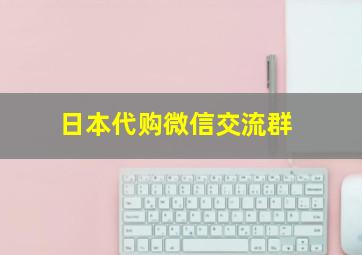 日本代购微信交流群